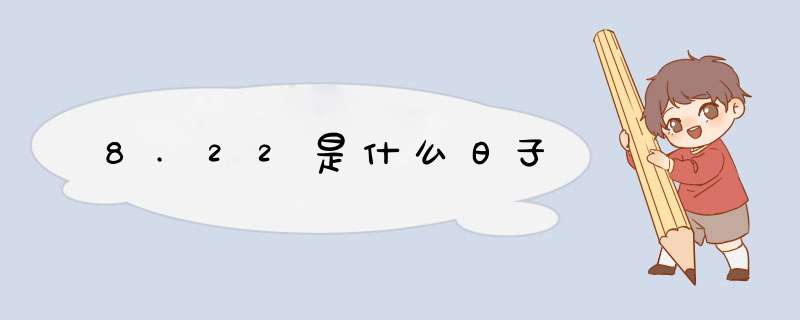 8.22是什么日子